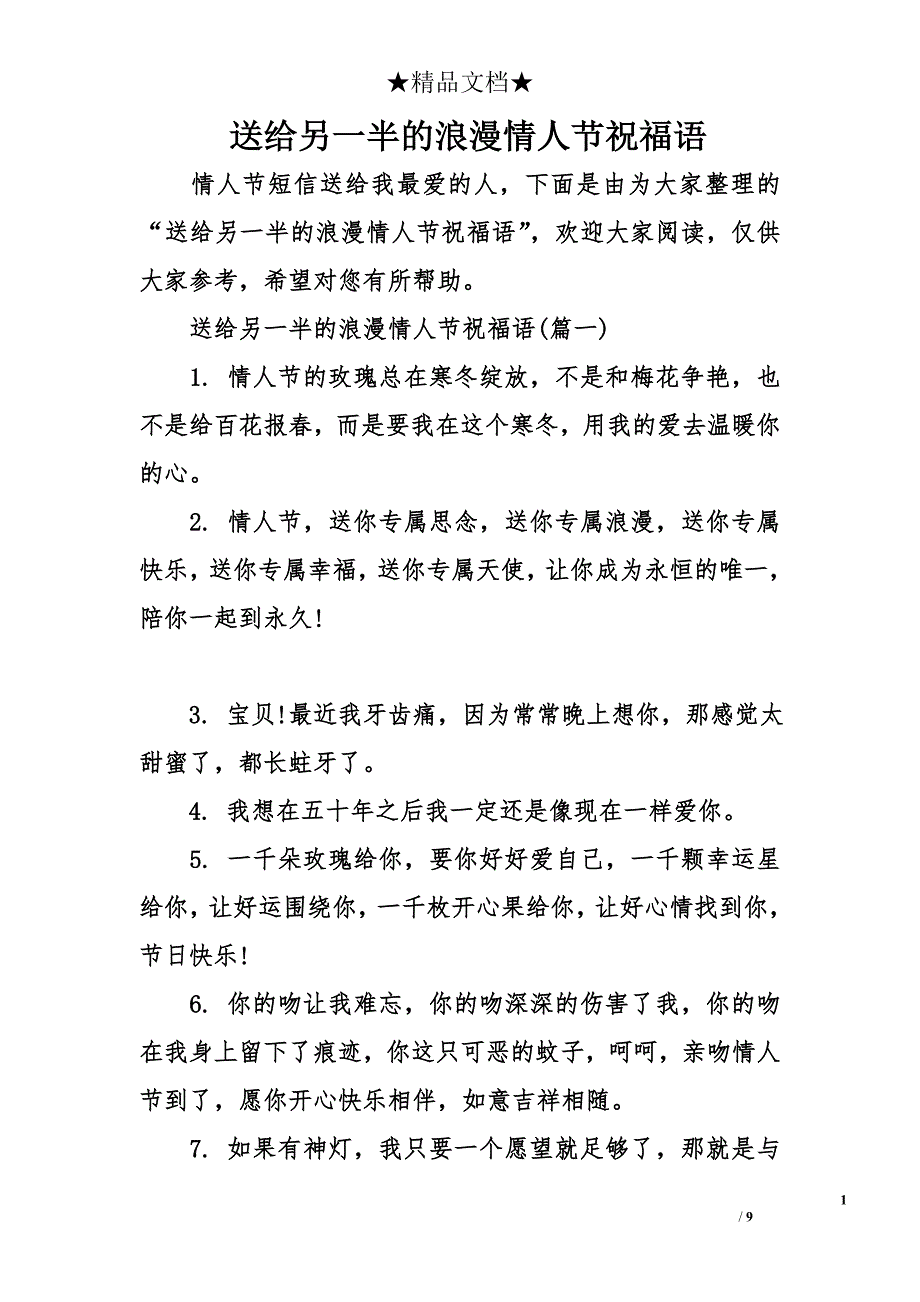 ★精品文档★

送给另一半的浪漫情人节祝福语

情人节短信送给我最爱的人，下面是由为大家整理的“送给另一半的浪漫情人节祝福语”，欢迎大家阅读，仅供大家参考，希望对您有所帮助。

送给另一半的浪漫情人节祝福语(篇一)

1. 情人节的玫瑰总在寒冬绽放，不是和梅花争艳，也不是给百花报春，而是要我在这个寒冬，用我的爱去温暖你的心。

2. 情人节，送你专属思念，送你专属浪漫，送你专属快乐，送你专属幸福，送你专属天使，让你成为永恒的唯一，陪你一起到永久!

3. 宝贝!最近我牙齿痛，因为常常晚上想你，那感觉太甜蜜了，都长蛀牙了。

4. 我想在五十年之后我一定还是像现在一样爱你。

5. 一千朵玫瑰给你，要你好好爱自己，一千颗幸运星给你，让好运围绕你，一千枚开心果给你，让好心情找到你，节日快乐!

6. 你的吻让我难忘，你的吻深深的伤害了我，你的吻在我身上留下了痕迹，你这只可恶的蚊子，呵呵，亲吻情人节到了，愿你开心快乐相伴，如意吉祥相随。

7. 如果有神灯，我只要一个愿望就足够了，那就是与

1

/ 9